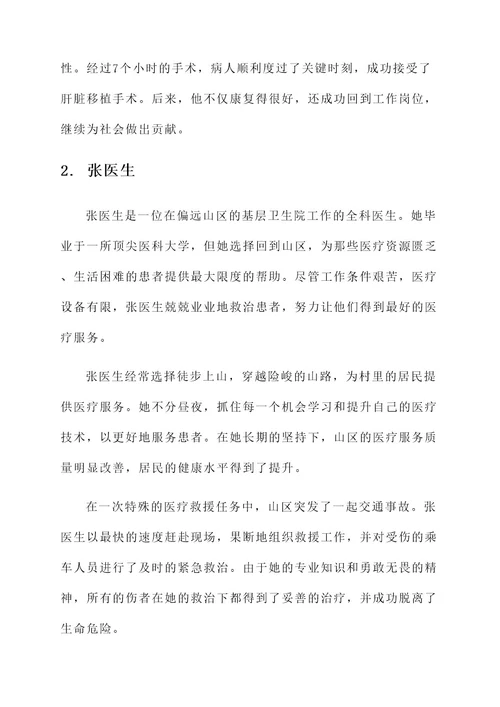 性。经过7个小时的手术，病人顺利度过了关键时刻，成功接受了肝脏移植手术。后来，他不仅康复得很好，还成功回到工作岗位，继续为社会做出贡献。

2. 张医生

张医生是一位在偏远山区的基层卫生院工作的全科医生。她毕业于一所顶尖医科大学，但她选择回到山区，为那些医疗资源匮乏、生活困难的患者提供最大限度的帮助。尽管工作条件艰苦，医疗设备有限，张医生兢兢业业地救治患者，努力让他们得到最好的医疗服务。

张医生经常选择徒步上山，穿越险峻的山路，为村里的居民提供医疗服务。她不分昼夜，抓住每一个机会学习和提升自己的医疗技术，以更好地服务患者。在她长期的坚持下，山区的医疗服务质量明显改善，居民的健康水平得到了提升。

在一次特殊的医疗救援任务中，山区突发了一起交通事故。张医生以最快的速度赶赴现场，果断地组织救援工作，并对受伤的乘车人员进行了及时的紧急救治。由于她的专业知识和勇敢无畏的精神，所有的伤者在她的救治下都得到了妥善的治疗，并成功脱离了生命危险。